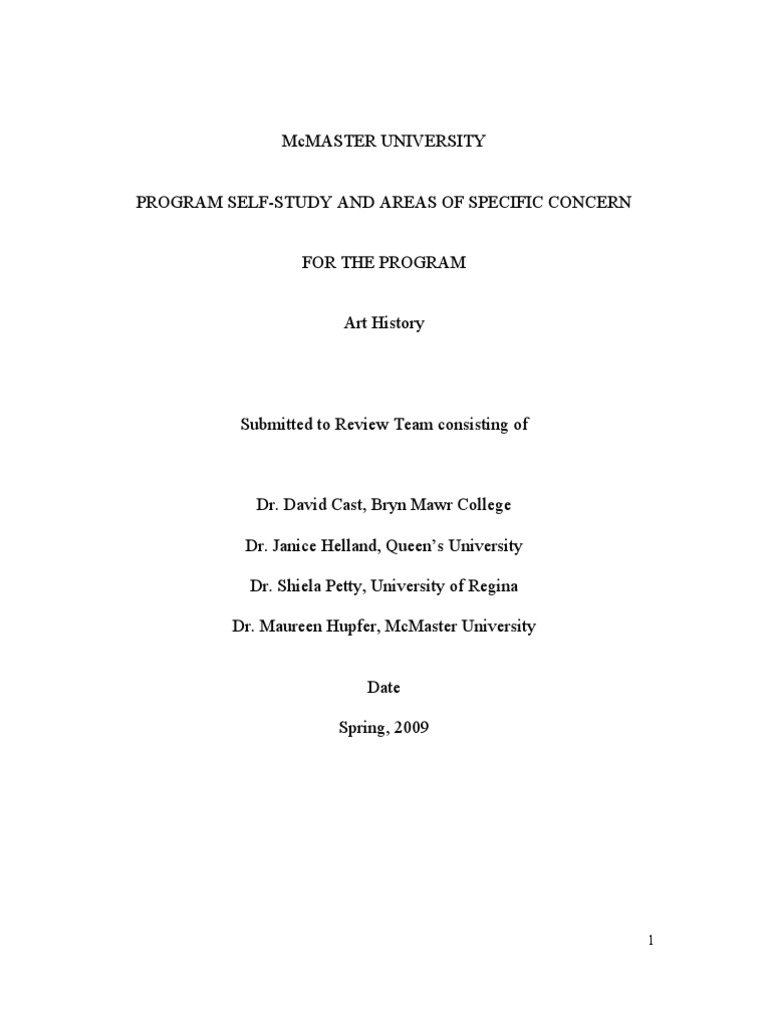 McMASTER UNIVERSITY

PROGRAM SELF-STUDY AND AREAS OF SPECIFIC CONCERN

FOR THE PROGRAM

Art History

Submitted to Review Team consisting of

Dr. David Cast, Bryn Mawr College

Dr. Janice Helland, Queen's University

Dr. Shiela Petty, University of Regina

Dr. Maureen Hupfer, McMaster University

Date

Spring, 2009

1